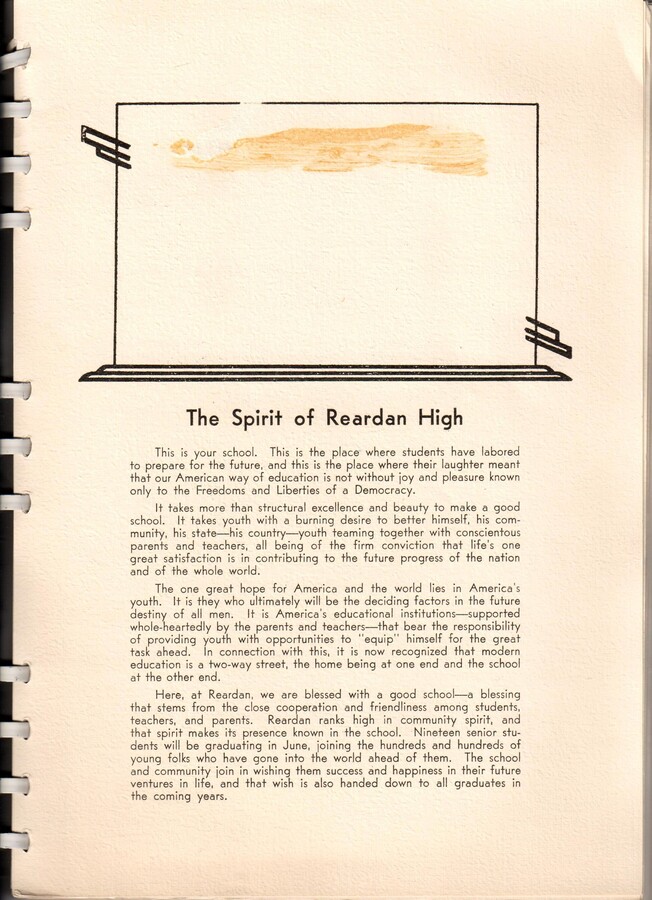 The Spirit of Reardan High

This is your school. This is the place where students have labored to prepare for the future, and this is the place where their laughter meant that our American way of education is not without joy and pleasure known only to the Freedoms and Liberties of a Democracy.

It takes more than structural excellence and beauty to make a good school. It takes youth with a burning desire to better himself, his community, his state—his country—youth teaming together with conscientous parents and teachers, all being of the firm conviction that life's one great satisfaction is in contributing to the future progress of the nation and of the whole world.

The one great hope for America and the world lies in America's youth. It is they who ultimately will be the deciding factors in the future destiny of all men. It is America's educational institutions—supported whole-heartedly by the parents and teachers—that bear the responsibility of providing youth with opportunities to "equip" himself for the great task ahead. In connection with this, it is now recognized that modern education is a two-way street, the home being at one end and the school at the other end.

Here, at Reardan, we are blessed with a good school—a blessing that stems from the close cooperation and friendliness among students, teachers, and parents. Reardan ranks high in community spirit, and that spirit makes its presence known in the school. Nineteen senior students will be graduating in June, joining the hundreds and hundreds of young folks who have gone into the world ahead of them. The school and community join in wishing them success and happiness in their future ventures in life, and that wish is also handed down to all graduates in the coming years.